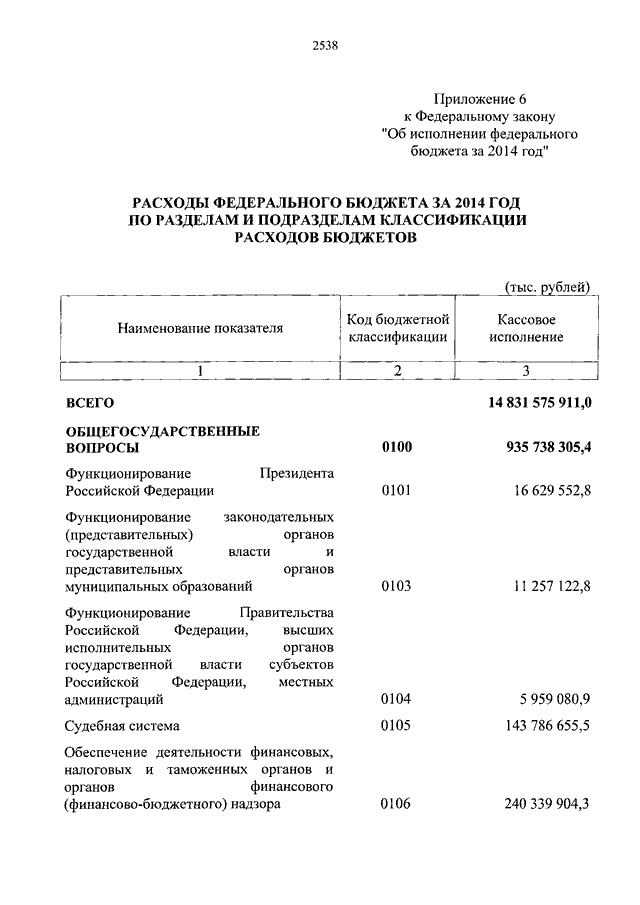 2538

Приложение 6
к Федеральному закону
"Об исполнении федерального бюджета за 2014 год"

РАСХОДЫ ФЕДЕРАЛЬНОГО БЮДЖЕТА ЗА 2014 ГОД ПО РАЗДЕЛАМ И ПОДРАЗДЕЛАМ КЛАССИФИКАЦИИ РАСХОДОВ БЮДЖЕТОВ

(тыс. рублей)

| Наименование показателя | Код бюджетной классификации | Кассовое исполнение |
|---|---|---|
| 1 | 2 | 3 |
| ВСЕГО | | 14 831 575 911,0 |
| ОБЩЕГОСУДАРСТВЕННЫЕ ВОПРОСЫ | 0100 | 935 738 305,4 |
| Функционирование Президента Российской Федерации | 0101 | 16 629 552,8 |
| Функционирование законодательных (представительных) органов государственной власти и представительных органов муниципальных образований | 0103 | 11 257 122,8 |
| Функционирование Правительства Российской Федерации, высших исполнительных органов государственной власти субъектов Российской Федерации, местных администраций | 0104 | 5 959 080,9 |
| Судебная система | 0105 | 143 786 655,5 |
| Обеспечение деятельности финансовых, налоговых и таможенных органов и органов финансового (финансово-бюджетного) надзора | 0106 | 240 339 904,3 |